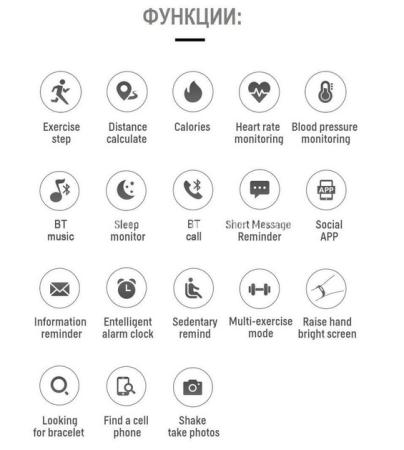 ФУНКЦИИ:

Exercise step

Distance calculate

Calories

Heart rate monitoring

Blood pressure monitoring

BT music

Sleep monitor

BT call

Short Message Reminder

APP

Social APP

Information reminder

Entelligent alarm clock

Sedentary remind

Multi-exercise mode

Raise hand bright screen

Looking for bracelet

Find a cell phone

Shake take photos